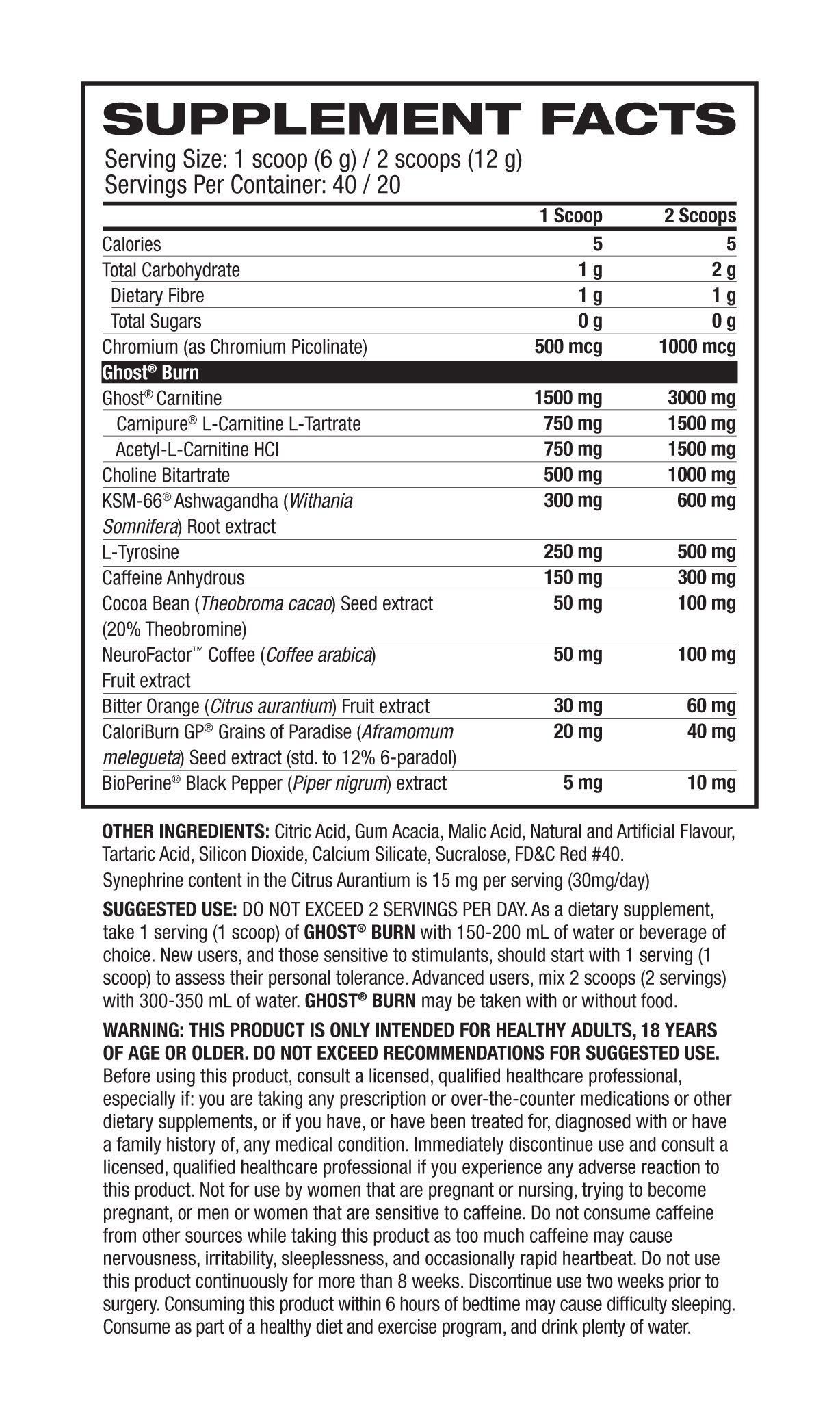 SUPPLEMENT FACTS

Serving Size: 1 scoop (6 g) / 2 scoops (12 g)
Servings Per Container: 40 / 20

| | 1 Scoop | 2 Scoops |
|---|---|---|
| Calories | 5 | 5 |
| Total Carbohydrate | 1 g | 2 g |
| Dietary Fibre | 1 g | 1 g |
| Total Sugars | 0 g | 0 g |
| Chromium (as Chromium Picolinate) | 500 mcg | 1000 mcg |
| Ghost® Burn | | |
| Ghost® Carnitine | 1500 mg | 3000 mg |
| Carnipure® L-Carnitine L-Tartrate | 750 mg | 1500 mg |
| Acetyl-L-Carnitine HCl | 750 mg | 1500 mg |
| Choline Bitartrate | 500 mg | 1000 mg |
| KSM-66® Ashwagandha (Withania Somnifera) Root extract | 300 mg | 600 mg |
| L-Tyrosine | 250 mg | 500 mg |
| Caffeine Anhydrous | 150 mg | 300 mg |
| Cocoa Bean (Theobroma cacao) Seed extract (20% Theobromine) | 50 mg | 100 mg |
| NeuroFactor™ Coffee (Coffee arabica) Fruit extract | 50 mg | 100 mg |
| Bitter Orange (Citrus aurantium) Fruit extract | 30 mg | 60 mg |
| CaloriBurn GP® Grains of Paradise (Aframomum melegueta) Seed extract (std. to 12% 6-paradol) | 20 mg | 40 mg |
| BioPerine® Black Pepper (Piper nigrum) extract | 5 mg | 10 mg |

OTHER INGREDIENTS: Citric Acid, Gum Acacia, Malic Acid, Natural and Artificial Flavour, Tartaric Acid, Silicon Dioxide, Calcium Silicate, Sucralose, FD&C Red #40.
Synephrine content in the Citrus Aurantium is 15 mg per serving (30mg/day)

SUGGESTED USE: DO NOT EXCEED 2 SERVINGS PER DAY. As a dietary supplement, take 1 serving (1 scoop) of GHOST® BURN with 150-200 mL of water or beverage of choice. New users, and those sensitive to stimulants, should start with 1 serving (1 scoop) to assess their personal tolerance. Advanced users, mix 2 scoops (2 servings) with 300-350 mL of water. GHOST® BURN may be taken with or without food.

WARNING: THIS PRODUCT IS ONLY INTENDED FOR HEALTHY ADULTS, 18 YEARS OF AGE OR OLDER. DO NOT EXCEED RECOMMENDATIONS FOR SUGGESTED USE. Before using this product, consult a licensed, qualified healthcare professional, especially if: you are taking any prescription or over-the-counter medications or other dietary supplements, or if you have, or have been treated for, diagnosed with or have a family history of, any medical condition. Immediately discontinue use and consult a licensed, qualified healthcare professional if you experience any adverse reaction to this product. Not for use by women that are pregnant or nursing, trying to become pregnant, or men or women that are sensitive to caffeine. Do not consume caffeine from other sources while taking this product as too much caffeine may cause nervousness, irritability, sleeplessness, and occasionally rapid heartbeat. Do not use this product continuously for more than 8 weeks. Discontinue use two weeks prior to surgery. Consuming this product within 6 hours of bedtime may cause difficulty sleeping. Consume as part of a healthy diet and exercise program, and drink plenty of water.